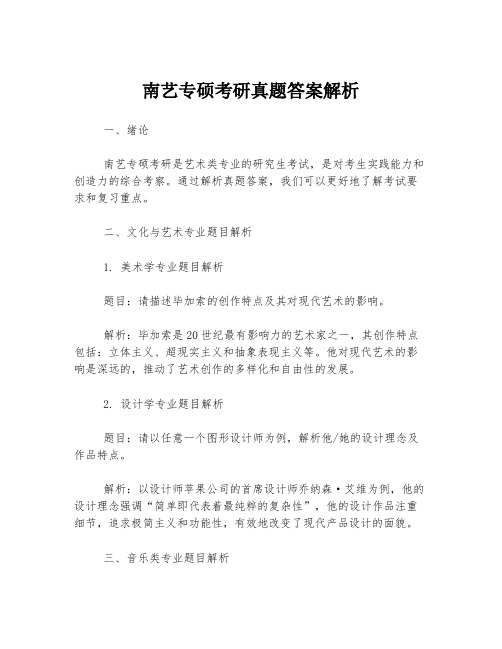 南艺专硕考研真题答案解析

一、绪论

南艺专硕考研是艺术类专业的研究生考试，是对考生实践能力和创造力的综合考察。通过解析真题答案，我们可以更好地了解考试要求和复习重点。

二、文化与艺术专业题目解析

1. 美术学专业题目解析

题目：请描述毕加索的创作特点及其对现代艺术的影响。

解析：毕加索是20世纪最有影响力的艺术家之一，其创作特点包括：立体主义、超现实主义和抽象表现主义等。他对现代艺术的影响是深远的，推动了艺术创作的多样化和自由性的发展。

2. 设计学专业题目解析

题目：请以任意一个图形设计师为例，解析他/她的设计理念及作品特点。

解析：以设计师苹果公司的首席设计师乔纳森·艾维为例，他的设计理念强调“简单即代表着最纯粹的复杂性”，他的设计作品注重细节，追求极简主义和功能性，有效地改变了现代产品设计的面貌。

三、音乐类专业题目解析